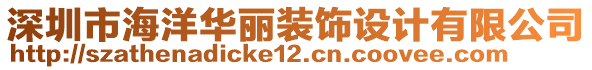 深圳市海洋华丽装饰设计有限公司
http://szathenadicke12.cn.coovee.com